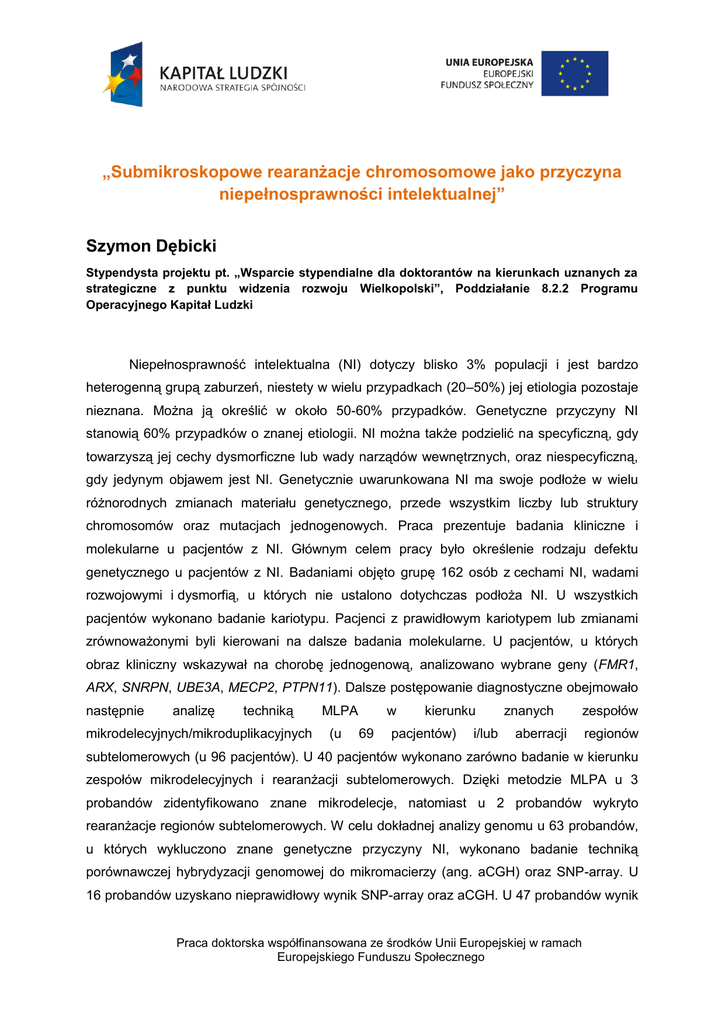 KAPITAŁ LUDZKI
NARODOWA STRATEGIA SPÓJNOŚCI

UNIA EUROPEJSKA
EUROPEJSKI
FUNDUSZ SPOŁECZNY

„Submikroskopowe rearanżacje chromosomowe jako przyczyna niepełnosprawności intelektualnej”

Szymon Dębicki

Stypendysta projektu pt. „Wsparcie stypendialne dla doktorantów na kierunkach uznanych za strategiczne z punktu widzenia rozwoju Wielkopolski”, Poddziałanie 8.2.2 Programu Operacyjnego Kapitał Ludzki

Niepełnosprawność intelektualna (NI) dotyczy blisko 3% populacji i jest bardzo heterogenną grupą zaburzeń, niestety w wielu przypadkach (20–50%) jej etiologia pozostaje nieznana. Można ją określić w około 50-60% przypadków. Genetyczne przyczyny NI stanowią 60% przypadków o znanej etiologii. NI można także podzielić na specyficzną, gdy towarzyszą jej cechy dysmorficzne lub wady narządów wewnętrznych, oraz niespecyficzną, gdy jedynym objawem jest NI. Genetycznie uwarunkowana NI ma swoje podłoże w wielu różnorodnych zmianach materiału genetycznego, przede wszystkim liczby lub struktury chromosomów oraz mutacjach jednogenowych. Praca prezentuje badania kliniczne i molekularne u pacjentów z NI. Głównym celem pracy było określenie rodzaju defektu genetycznego u pacjentów z NI. Badaniami objęto grupę 162 osób z cechami NI, wadami rozwojowymi i dysmorfią, u których nie ustalono dotychczas podłoża NI. U wszystkich pacjentów wykonano badanie kariotypu. Pacjenci z prawidłowym kariotypem lub zmianami zrównoważonymi byli kierowani na dalsze badania molekularne. U pacjentów, u których obraz kliniczny wskazywał na chorobę jednogenową, analizowano wybrane geny (FMR1, ARX, SNRPN, UBE3A, MECP2, PTPN11). Dalsze postępowanie diagnostyczne obejmowało następnie analizę techniką MLPA w kierunku znanych zespołów mikrodelecyjnych/mikroduplikacyjnych (u 69 pacjentów) i/lub aberracji regionów subtelomerowych (u 96 pacjentów). U 40 pacjentów wykonano zarówno badanie w kierunku zespołów mikrodelecyjnych i rearanżacji subtelomerowych. Dzięki metodzie MLPA u 3 probandów zidentyfikowano znane mikrodelecje, natomiast u 2 probandów wykryto rearanżacje regionów subtelomerowych. W celu dokładnej analizy genomu u 63 probandów, u których wykluczono znane genetyczne przyczyny NI, wykonano badanie techniką porównawczej hybrydyzacji genomowej do mikromacierzy (ang. aCGH) oraz SNP-array. U 16 probandów uzyskano nieprawidłowy wynik SNP-array oraz aCGH. U 47 probandów wynik

Praca doktorska współfinansowana ze środków Unii Europejskiej w ramach Europejskiego Funduszu Społecznego